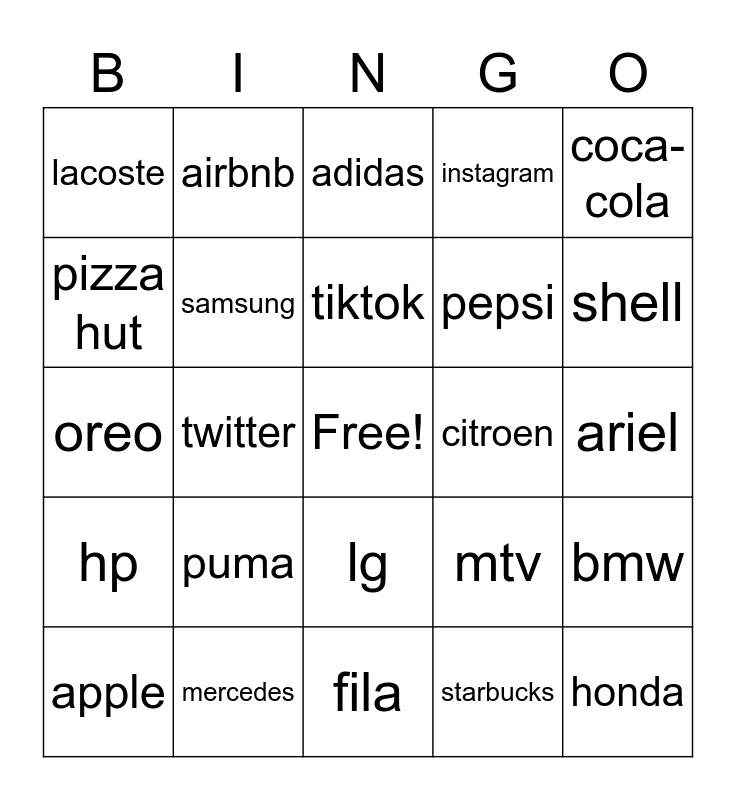 | B | I | N | G | O |
|---|---|---|---|---|
| lacoste | airbnb | adidas | instagram | coca-cola |
| pizza hut | samsung | tiktok | pepsi | shell |
| oreo | twitter | Free! | citroen | ariel |
| hp | puma | lg | mtv | bmw |
| apple | mercedes | fila | starbucks | honda |